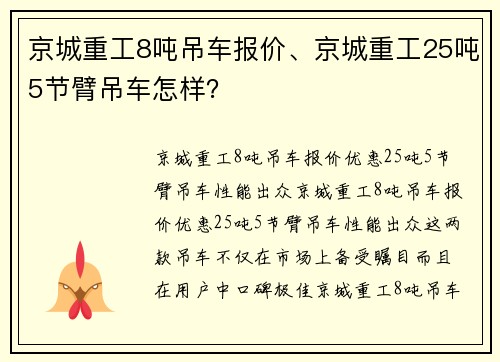 京城重工8吨吊车报价、京城重工25吨5节臂吊车怎样?

京城重工8吨吊车报价优惠25吨5节臂吊车性能出众京城重工8吨吊车报价优惠25吨5节臂吊车性能出众这两款吊车不仅在市场上备受瞩目而且在用户中口碑极佳京城重工8吨吊车